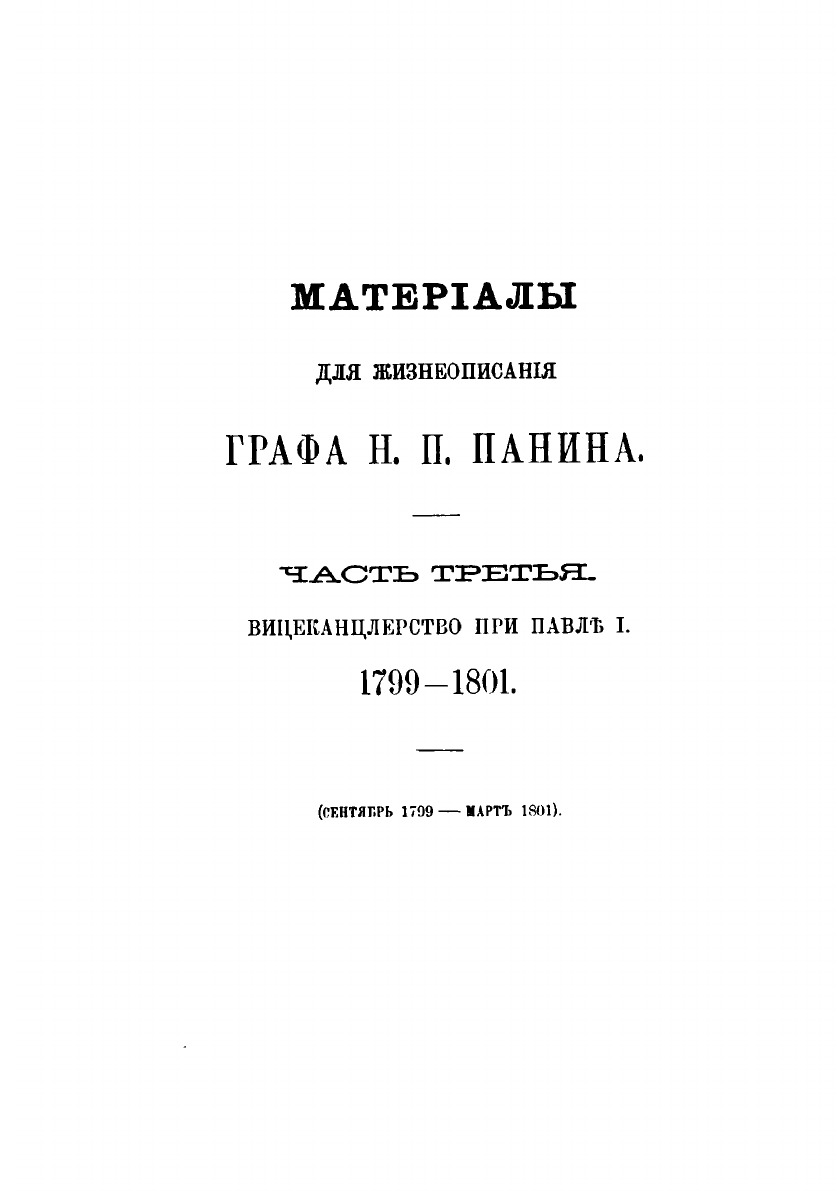 МАТЕРІАЛЫ

ДЛЯ ЖИЗНЕОПИСАНІЯ

ГРАФА Н. П. ПАНИНА.

ЧАСТЬ ТРЕТЬЯ.

ВИЦЕКАНЦЛЕРСТВО ПРИ ПАВЛѢ I.

1799—1801.

(СЕНТЯБРЬ 1799 — МАРТЪ 1801).